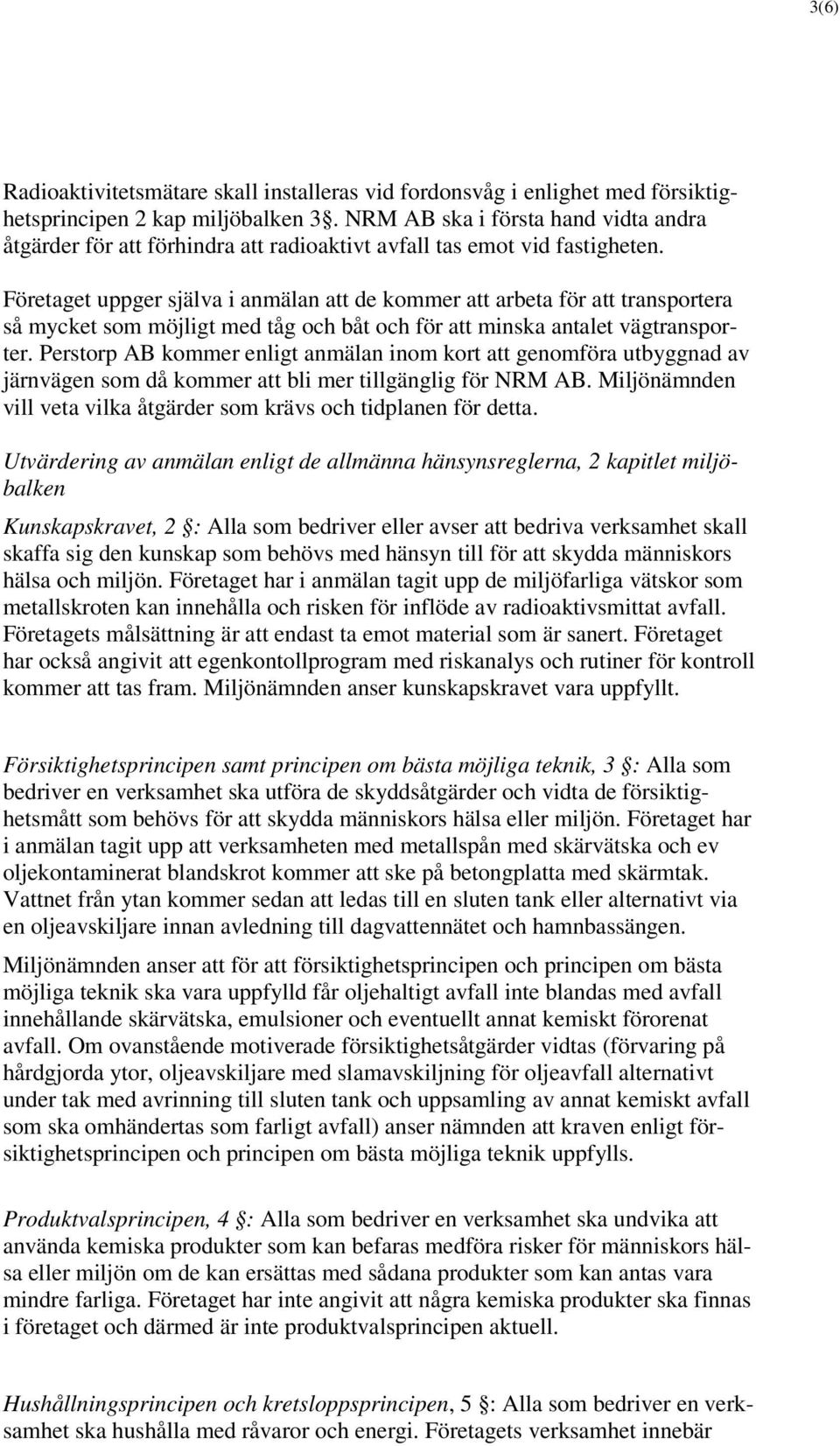 3(6)

Radioaktivitetsmätare skall installeras vid fordonsvåg i enlighet med försiktighetsprincipen 2 kap miljöbalken 3§. NRM AB ska i första hand vidta andra åtgärder för att förhindra att radioaktivt avfall tas emot vid fastigheten.

Företaget uppger själva i anmälan att de kommer att arbeta för att transportera så mycket som möjligt med tåg och båt och för att minska antalet vägtransporter. Perstorp AB kommer enligt anmälan inom kort att genomföra utbyggnad av järnvägen som då kommer att bli mer tillgänglig för NRM AB. Miljönämnden vill veta vilka åtgärder som krävs och tidplanen för detta.

Utvärdering av anmälan enligt de allmänna hänsynsreglerna, 2 kapitlet miljöbalken

Kunskapskravet, 2 §: Alla som bedriver eller avser att bedriva verksamhet skall skaffa sig den kunskap som behövs med hänsyn till för att skydda människors hälsa och miljön. Företaget har i anmälan tagit upp de miljöfarliga vätskor som metallskroten kan innehålla och risken för inflöde av radioaktivsmittat avfall. Företagets målsättning är att endast ta emot material som är sanert. Företaget har också angivit att egenkontollprogram med riskanalys och rutiner för kontroll kommer att tas fram. Miljönämnden anser kunskapskravet vara uppfyllt.

Försiktighetsprincipen samt principen om bästa möjliga teknik, 3 §: Alla som bedriver en verksamhet ska utföra de skyddsåtgärder och vidta de försiktighetsmått som behövs för att skydda människors hälsa eller miljön. Företaget har i anmälan tagit upp att verksamheten med metallspån med skärvätska och ev oljekontaminerat blandskrot kommer att ske på betongplatta med skärmtak. Vattnet från ytan kommer sedan att ledas till en sluten tank eller alternativt via en oljeavskiljare innan avledning till dagvattennätet och hamnbassängen.

Miljönämnden anser att för att försiktighetsprincipen och principen om bästa möjliga teknik ska vara uppfylld får oljehaltigt avfall inte blandas med avfall innehållande skärvätska, emulsioner och eventuellt annat kemiskt förorenat avfall. Om ovanstående motiverade försiktighetsåtgärder vidtas (förvaring på hårdgjorda ytor, oljeavskiljare med slamavskiljning för oljeavfall alternativt under tak med avrinning till sluten tank och uppsamling av annat kemiskt avfall som ska omhändertas som farligt avfall) anser nämnden att kraven enligt försiktighetsprincipen och principen om bästa möjliga teknik uppfylls.

Produktvalsprincipen, 4 §: Alla som bedriver en verksamhet ska undvika att använda kemiska produkter som kan befaras medföra risker för människors hälsa eller miljön om de kan ersättas med sådana produkter som kan antas vara mindre farliga. Företaget har inte angivit att några kemiska produkter ska finnas i företaget och därmed är inte produktvalsprincipen aktuell.

Hushållningsprincipen och kretsloppsprincipen, 5 §: Alla som bedriver en verksamhet ska hushålla med råvaror och energi. Företagets verksamhet innebär